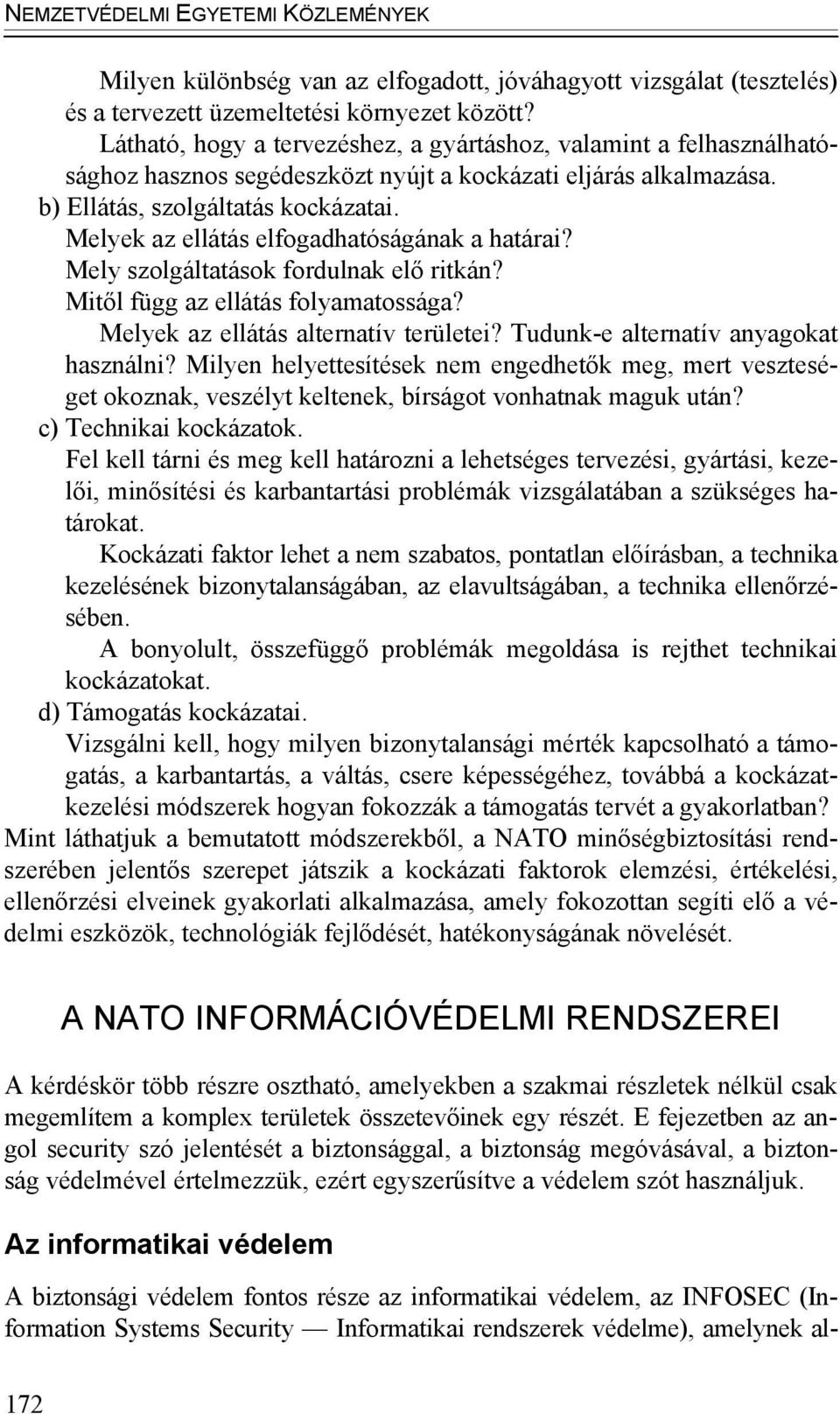 NEMZETVÉDELMI EGYETEMI KÖZLEMÉNYEK

Milyen különbség van az elfogadott, jóváhagyott vizsgálat (tesztelés) és a tervezett üzemeltetési környezet között?

Látható, hogy a tervezéshez, a gyártáshoz, valamint a felhasználhatósághoz hasznos segédeszközt nyújt a kockázati eljárás alkalmazása.

b) Ellátás, szolgáltatás kockázatai.

Melyek az ellátás elfogadhatóságának a határai?

Mely szolgáltatások fordulnak elő ritkán?

Mitől függ az ellátás folyamatossága?

Melyek az ellátás alternatív területei? Tudunk-e alternatív anyagokat használni? Milyen helyettesítések nem engedhetők meg, mert veszteséget okoznak, veszélyt keltenek, bírságot vonhatnak maguk után?

c) Technikai kockázatok.

Fel kell tárni és meg kell határozni a lehetséges tervezési, gyártási, kezelői, minősítési és karbantartási problémák vizsgálatában a szükséges határokat.

Kockázati faktor lehet a nem szabatos, pontatlan előírásban, a technika kezelésének bizonytalanságában, az elavultságában, a technika ellenőrzésében.

A bonyolult, összefüggő problémák megoldása is rejthet technikai kockázatokat.

d) Támogatás kockázatai.

Vizsgálni kell, hogy milyen bizonytalansági mérték kapcsolható a támogatás, a karbantartás, a váltás, csere képességéhez, továbbá a kockázatkezelési módszerek hogyan fokozzák a támogatás tervét a gyakorlatban?

Mint láthatjuk a bemutatott módszerekből, a NATO minőségbiztosítási rendszerében jelentős szerepet játszik a kockázati faktorok elemzési, értékelési, ellenőrzési elveinek gyakorlati alkalmazása, amely fokozottan segíti elő a védelmi eszközök, technológiák fejlődését, hatékonyságának növelését.

A NATO INFORMÁCIÓVÉDELMI RENDSZEREI

A kérdéskör több részre osztható, amelyekben a szakmai részletek nélkül csak megemlítem a komplex területek összetevőinek egy részét. E fejezetben az angol security szó jelentését a biztonsággal, a biztonság megóvásával, a biztonság védelmével értelmezzük, ezért egyszerűsítve a védelem szót használjuk.

Az informatikai védelem

A biztonsági védelem fontos része az informatikai védelem, az INFOSEC (Information Systems Security — Informatikai rendszerek védelme), amelynek al-

172